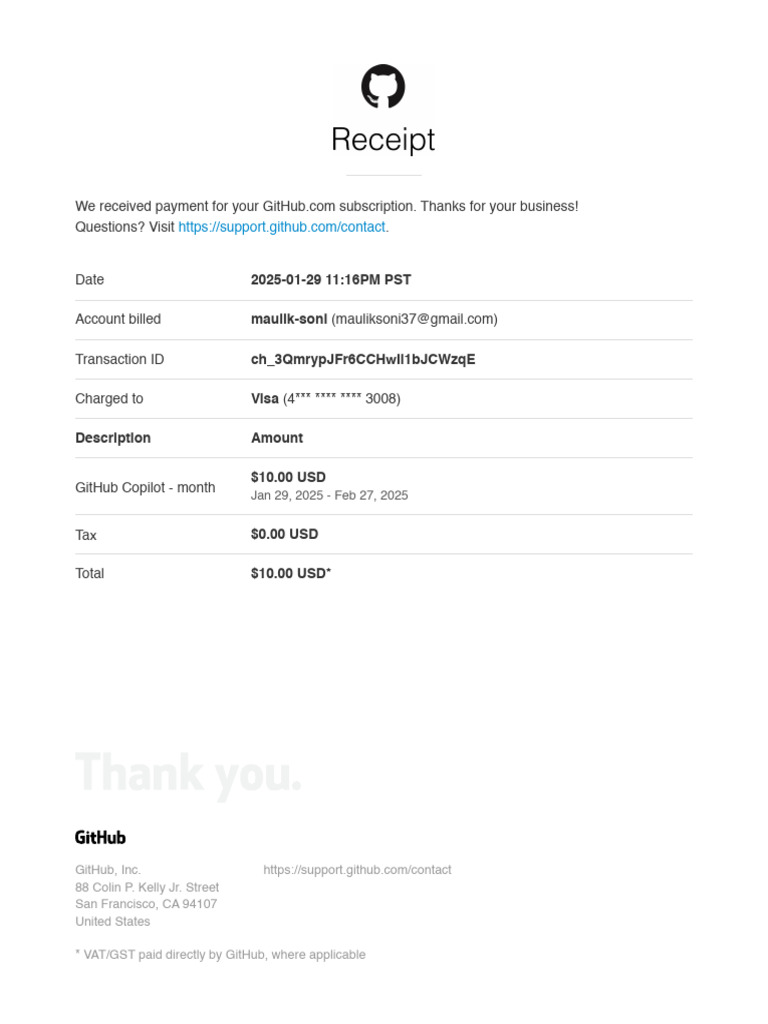 Receipt

We received payment for your GitHub.com subscription. Thanks for your business!
Questions? Visit https://support.github.com/contact.

| Date | 2025-01-29 11:16PM PST |
|---|---|
| Account billed | maulik-soni (mauliksoni37@gmail.com) |
| Transaction ID | ch_3QmrypJFr6CCHwll1bJCWzqE |
| Charged to | Visa (4*** **** **** 3008) |
| Description | Amount |
| GitHub Copilot - month | $10.00 USD Jan 29, 2025 - Feb 27, 2025 |
| Tax | $0.00 USD |
| Total | $10.00 USD* |

Thank you.

GitHub

GitHub, Inc.
88 Colin P. Kelly Jr. Street
San Francisco, CA 94107
United States

https://support.github.com/contact

* VAT/GST paid directly by GitHub, where applicable